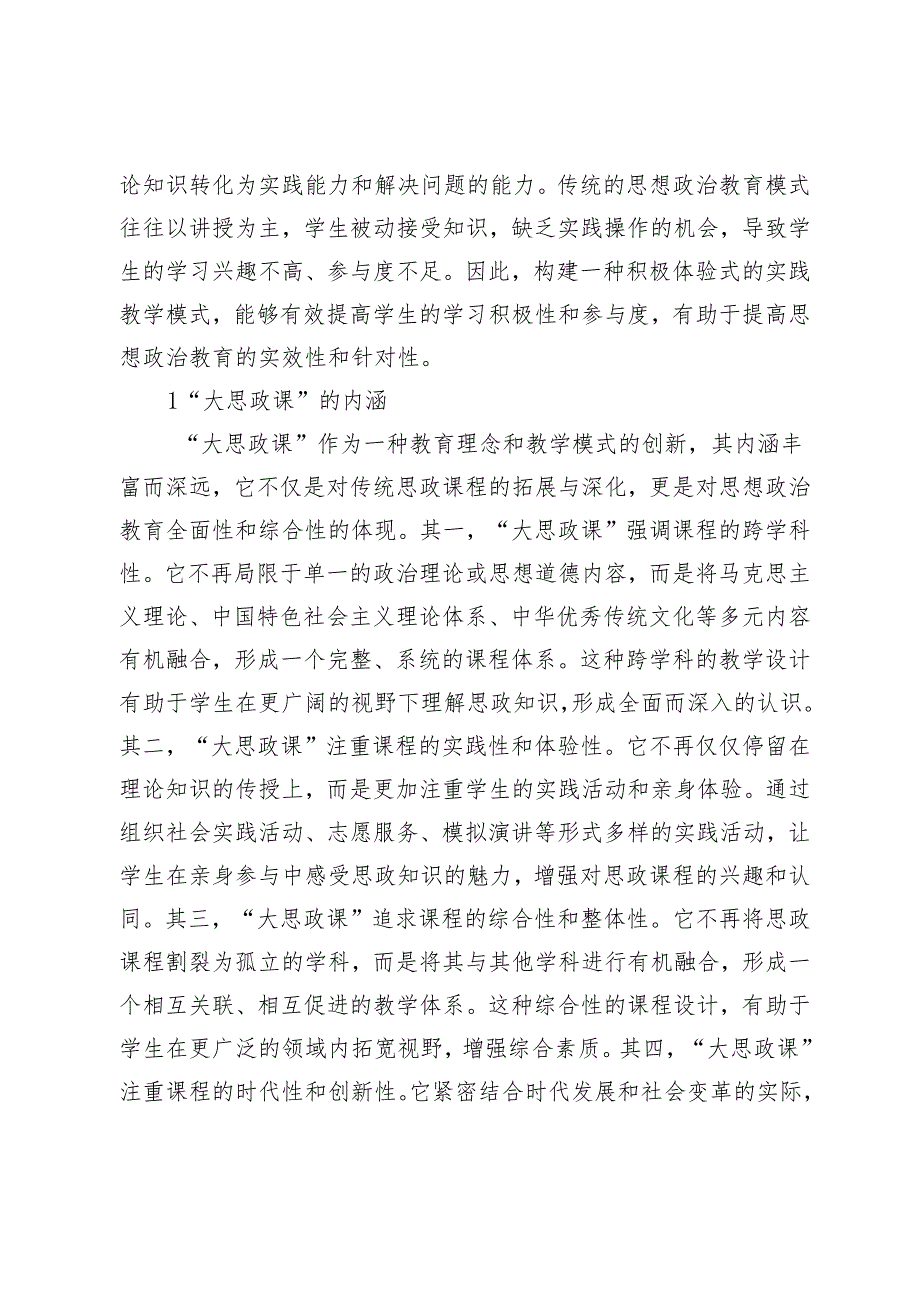 论知识转化为实践能力和解决问题的能力。传统的思想政治教育模式往往以讲授为主，学生被动接受知识，缺乏实践操作的机会，导致学生的学习兴趣不高、参与度不足。因此，构建一种积极体验式的实践教学模式，能够有效提高学生的学习积极性和参与度，有助于提高思想政治教育的实效性和针对性。

1“大思政课”的内涵

“大思政课”作为一种教育理念和教学模式的创新，其内涵丰富而深远，它不仅是对传统思政课程的拓展与深化，更是对思想政治教育全面性和综合性的体现。其一，“大思政课”强调课程的跨学科性。它不再局限于单一的政治理论或思想道德内容，而是将马克思主义理论、中国特色社会主义理论体系、中华优秀传统文化等多元内容有机融合，形成一个完整、系统的课程体系。这种跨学科的教学设计有助于学生在更广阔的视野下理解思政知识，形成全面而深入的认识。其二，“大思政课”注重课程的实践性和体验性。它不再仅仅停留在理论知识的传授上，而是更加注重学生的实践活动和亲身体验。通过组织社会实践活动、志愿服务、模拟演讲等形式多样的实践活动，让学生在亲身参与中感受思政知识的魅力，增强对思政课程的兴趣和认同。其三，“大思政课”追求课程的综合性和整体性。它不再将思政课程割裂为孤立的学科，而是将其与其他学科进行有机融合，形成一个相互关联、相互促进的教学体系。这种综合性的课程设计，有助于学生在更广泛的领域内拓宽视野，增强综合素质。其四，“大思政课”注重课程的时代性和创新性。它紧密结合时代发展和社会变革的实际，